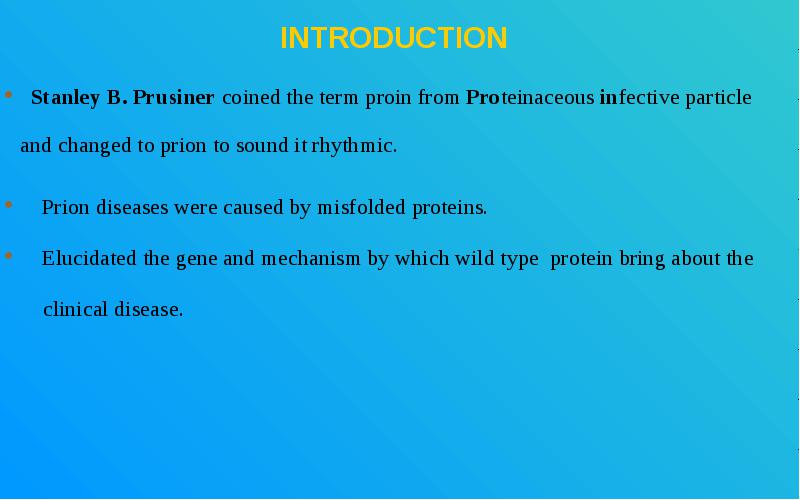 INTRODUCTION

• Stanley B. Prusiner coined the term proin from Proteinaceous infective particle and changed to prion to sound it rhythmic.

• Prion diseases were caused by misfolded proteins.

• Elucidated the gene and mechanism by which wild type protein bring about the clinical disease.